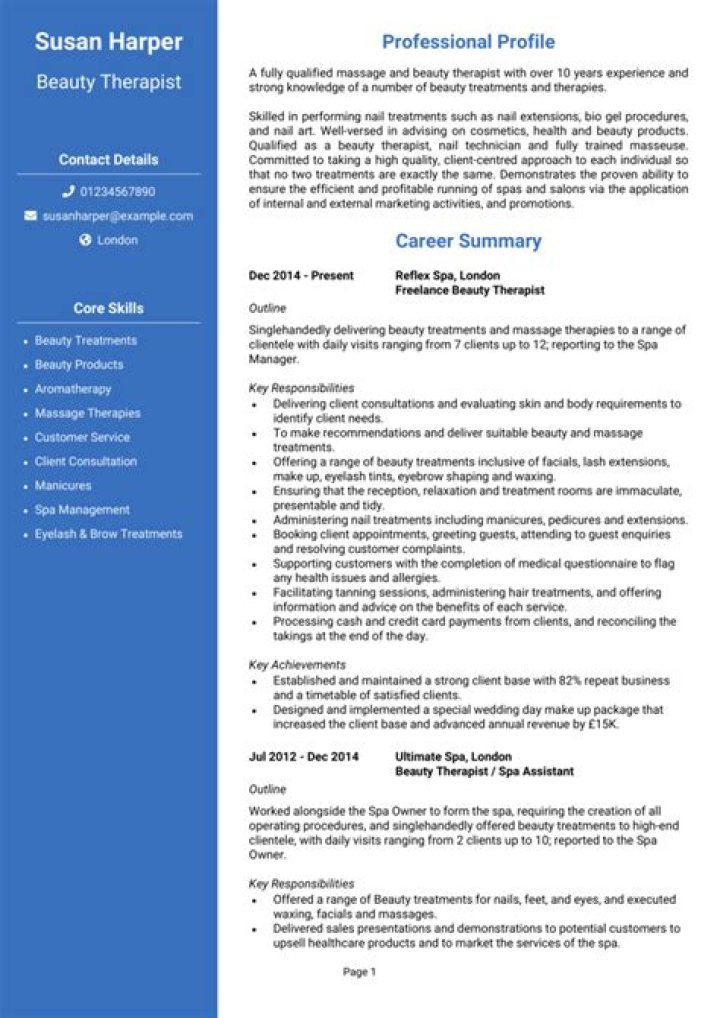 Susan Harper

Beauty Therapist

Contact Details

01234567890

susanharper@example.com

London

Core Skills

- Beauty Treatments
- Beauty Products
- Aromatherapy
- Massage Therapies
- Customer Service
- Client Consultation
- Manicures
- Spa Management
- Eyelash & Brow Treatments

Professional Profile

A fully qualified massage and beauty therapist with over 10 years experience and strong knowledge of a number of beauty treatments and therapies.

Skilled in performing nail treatments such as nail extensions, bio gel procedures, and nail art. Well-versed in advising on cosmetics, health and beauty products. Qualified as a beauty therapist, nail technician and fully trained masseuse. Committed to taking a high quality, client-centred approach to each individual so that no two treatments are exactly the same. Demonstrates the proven ability to ensure the efficient and profitable running of spas and salons via the application of internal and external marketing activities, and promotions.

Career Summary

Dec 2014 - Present Reflex Spa, London
Freelance Beauty Therapist

Outline

Singlehandedly delivering beauty treatments and massage therapies to a range of clientele with daily visits ranging from 7 clients up to 12; reporting to the Spa Manager.

Key Responsibilities

- Delivering client consultations and evaluating skin and body requirements to identify client needs.
- To make recommendations and deliver suitable beauty and massage treatments.
- Offering a range of beauty treatments inclusive of facials, lash extensions, make up, eyelash tints, eyebrow shaping and waxing.
- Ensuring that the reception, relaxation and treatment rooms are immaculate, presentable and tidy.
- Administering nail treatments including manicures, pedicures and extensions.
- Booking client appointments, greeting guests, attending to guest enquiries and resolving customer complaints.
- Supporting customers with the completion of medical questionnaire to flag any health issues and allergies.
- Facilitating tanning sessions, administering hair treatments, and offering information and advice on the benefits of each service.
- Processing cash and credit card payments from clients, and reconciling the takings at the end of the day.

Key Achievements

- Established and maintained a strong client base with 82% repeat business and a timetable of satisfied clients.
- Designed and implemented a special wedding day make up package that increased the client base and advanced annual revenue by £15K.

Jul 2012 - Dec 2014 Ultimate Spa, London
Beauty Therapist / Spa Assistant

Outline

Worked alongside the Spa Owner to form the spa, requiring the creation of all operating procedures, and singlehandedly offered beauty treatments to high-end clientele, with daily visits ranging from 2 clients up to 10; reported to the Spa Owner.

Key Responsibilities

- Offered a range of Beauty treatments for nails, feet, and eyes, and executed waxing, facials and massages.
- Delivered sales presentations and demonstrations to potential customers to upsell healthcare products and to market the services of the spa.

Page 1